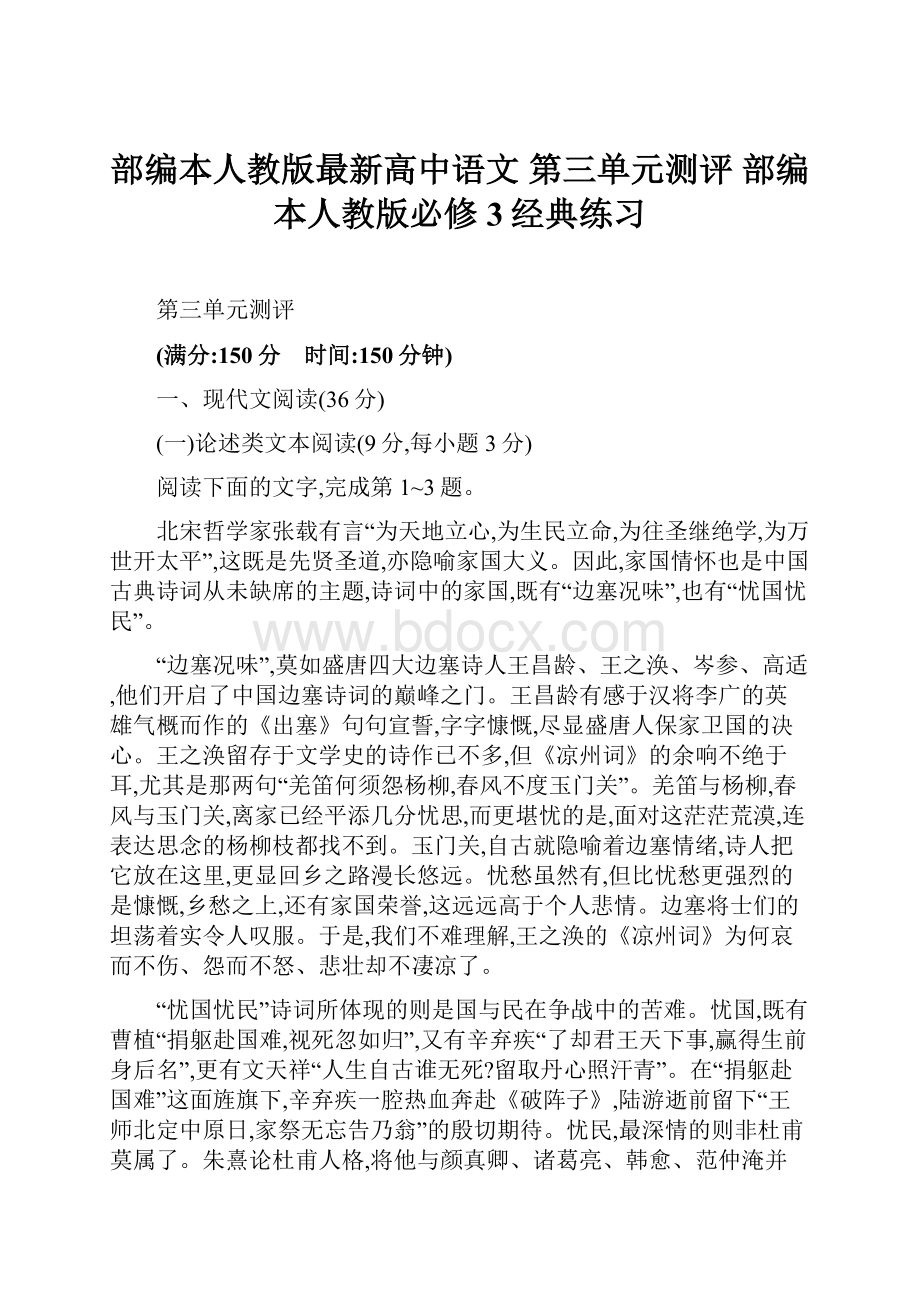 部编本人教版最新高中语文 第三单元测评 部编本人教版必修 3 经典练习

第三单元测评

(满分:150 分　时间:150 分钟)

一、现代文阅读(36 分)

(一)论述类文本阅读(9 分,每小题 3 分)

阅读下面的文字,完成第 1~3 题。

北宋哲学家张载有言“为天地立心,为生民立命,为往圣继绝学,为万世开太平”,这既是先贤圣道,亦隐喻家国大义。因此,家国情怀也是中国古典诗词从未缺席的主题,诗词中的家国,既有“边塞况味”,也有“忧国忧民”。

www.bdocx.com

“边塞况味”,莫如盛唐四大边塞诗人王昌龄、王之涣、岑参、高适,他们开启了中国边塞诗词的巅峰之门。王昌龄有感于汉将李广的英雄气概而作的《出塞》句句宣誓,字字慷慨,尽显盛唐人保家卫国的决心。王之涣留存于文学史的诗作已不多,但《凉州词》的余响不绝于耳,尤其是那两句“羌笛何须怨杨柳,春风不度玉门关”。羌笛与杨柳,春风与玉门关,离家已经平添几分忧思,而更堪忧的是,面对这茫茫荒漠,连表达思念的杨柳枝都找不到。玉门关,自古就隐喻着边塞情绪,诗人把它放在这里,更显回乡之路漫长悠远。忧愁虽然有,但比忧愁更强烈的是慷慨,乡愁之上,还有家国荣誉,这远远高于个人悲情。边塞将士们的坦荡着实令人叹服。于是,我们不难理解,王之涣的《凉州词》为何哀而不伤、怨而不怒、悲壮却不凄凉了。

“忧国忧民”诗词所体现的则是国与民在争战中的苦难。忧国,既有曹植“捐躯赴国难,视死忽如归”,又有辛弃疾“了却君王天下事,赢得生前身后名”,更有文天祥“人生自古谁无死?留取丹心照汗青”。在“捐躯赴国难”这面旌旗下,辛弃疾一腔热血奔赴《破阵子》,陆游逝前留下“王师北定中原日,家祭无忘告乃翁”的殷切期待。忧民,最深情的则非杜甫莫属了。朱熹论杜甫人格,将他与颜真卿、诸葛亮、韩愈、范仲淹并